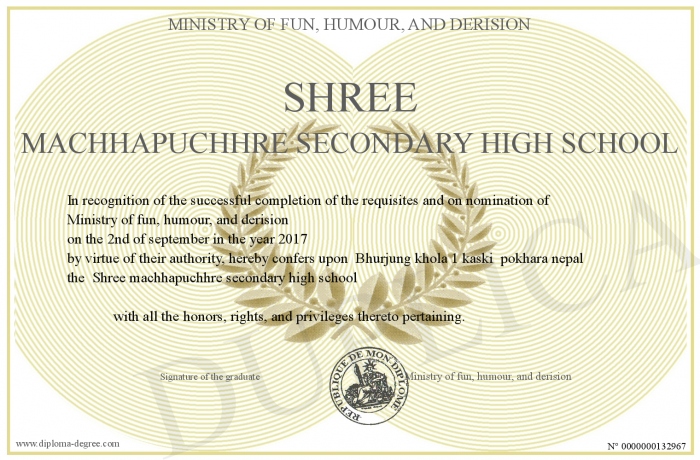 MINISTRY OF FUN, HUMOUR, AND DERISION

SHREE
MACHHAPUCHHRE SECONDARY HIGH SCHOOL

In recognition of the successful completion of the requisites and on nomination of Ministry of fun, humour, and derision
on the 2nd of september in the year 2017
by virtue of their authority, hereby confers upon Bhurjung khola 1 kaski pokhara nepal
the Shree machhapuchhre secondary high school

with all the honors, rights, and privileges thereto pertaining.

Signature of the graduate

REPUBLIQUE DE MON DIPLOME

Ministry of fun, humour, and derision

DUPLICATA

www.diploma-degree.com

N° 0000000132967